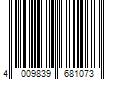 4 009839 681073